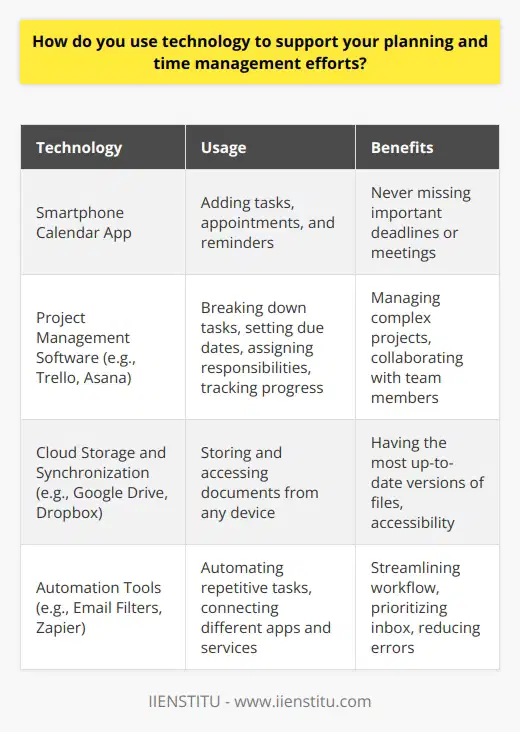 How do you use technology to support your planning and time management efforts?

| Technology | Usage | Benefits |
|---|---|---|
| Smartphone Calendar App | Adding tasks, appointments, and reminders | Never missing important deadlines or meetings |
| Project Management Software (e.g., Trello, Asana) | Breaking down tasks, setting due dates, assigning responsibilities, tracking progress | Managing complex projects, collaborating with team members |
| Cloud Storage and Synchronization (e.g., Google Drive, Dropbox) | Storing and accessing documents from any device | Having the most up-to-date versions of files, accessibility |
| Automation Tools (e.g., Email Filters, Zapier) | Automating repetitive tasks, connecting different apps and services | Streamlining workflow, prioritizing inbox, reducing errors |

IIENSTITU - www.iienstitu.com